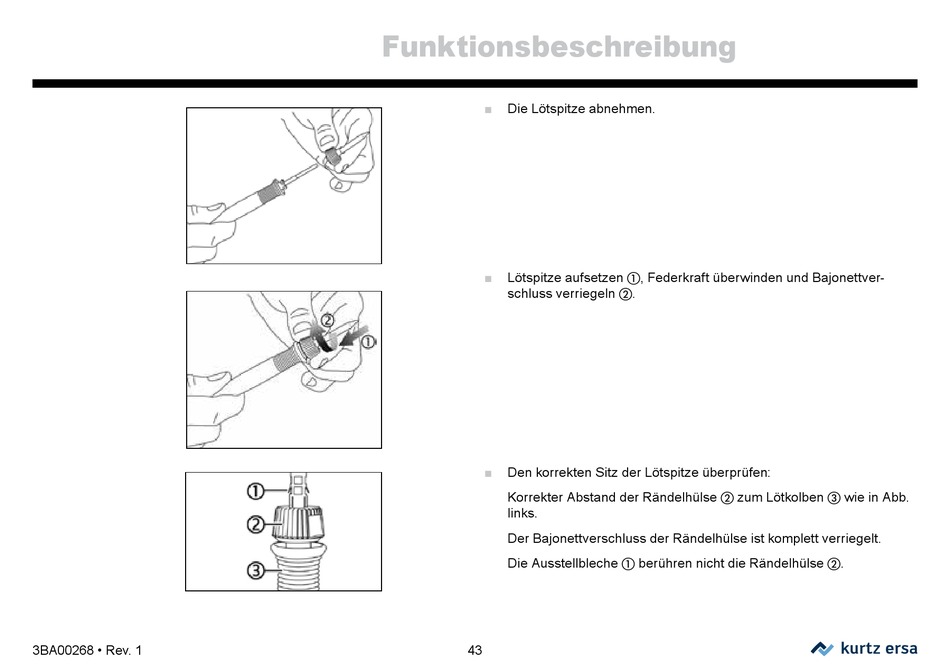 Funktionsbeschreibung

■ Die Lötspitze abnehmen.

■ Lötspitze aufsetzen ①, Federkraft überwinden und Bajonettverschluss verriegeln ②.

②
①

■ Den korrekten Sitz der Lötspitze überprüfen:

Korrekter Abstand der Rändelhülse ② zum Lötkolben ③ wie in Abb. links.

Der Bajonettverschluss der Rändelhülse ist komplett verriegelt.

Die Ausstellbleche ① berühren nicht die Rändelhülse ②.

①
②
③

3BA00268 • Rev. 1

43

kurtz ersa